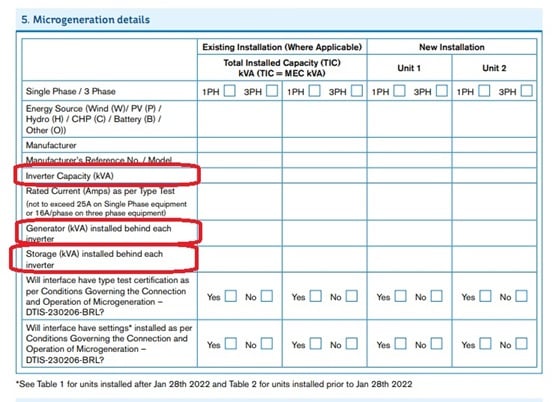 5. Microgeneration details

| | Existing Installation (Where Applicable) | | New Installation | |
|---|---|---|---|---|
| | Total Installed Capacity (TIC) kVA (TIC = MEC kVA) | | Unit 1 | Unit 2 |
| Single Phase / 3 Phase | 1PH ☐ 3PH ☐ | 1PH ☐ 3PH ☐ | 1PH ☐ 3PH ☐ | 1PH ☐ 3PH ☐ |
| Energy Source (Wind (W)/ PV (P) / Hydro (H) / CHP (C) / Battery (B) / Other (O)) | | | | |
| Manufacturer | | | | |
| Manufacturer's Reference No. / Model | | | | |
| Inverter Capacity (kVA) | | | | |
| Rated Current (Amps) as per Type Test (not to exceed 25A on Single Phase equipment or 16A/phase on three phase equipment) | | | | |
| Generator (kVA) installed behind each inverter | | | | |
| Storage (kVA) installed behind each inverter | | | | |
| Will interface have type test certification as per Conditions Governing the Connection and Operation of Microgeneration – DTIS-230206-BRL? | Yes ☐ No ☐ | Yes ☐ No ☐ | Yes ☐ No ☐ | Yes ☐ No ☐ |
| Will interface have settings* installed as per Conditions Governing the Connection and Operation of Microgeneration – DTIS-230206-BRL? | Yes ☐ No ☐ | Yes ☐ No ☐ | Yes ☐ No ☐ | Yes ☐ No ☐ |

*See Table 1 for units installed after Jan 28th 2022 and Table 2 for units installed prior to Jan 28th 2022